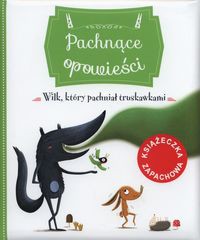 Pachnące opowieści

Wilk, który pachniał truskawkami

KSIĄŻECZKA ZAPACHOWA